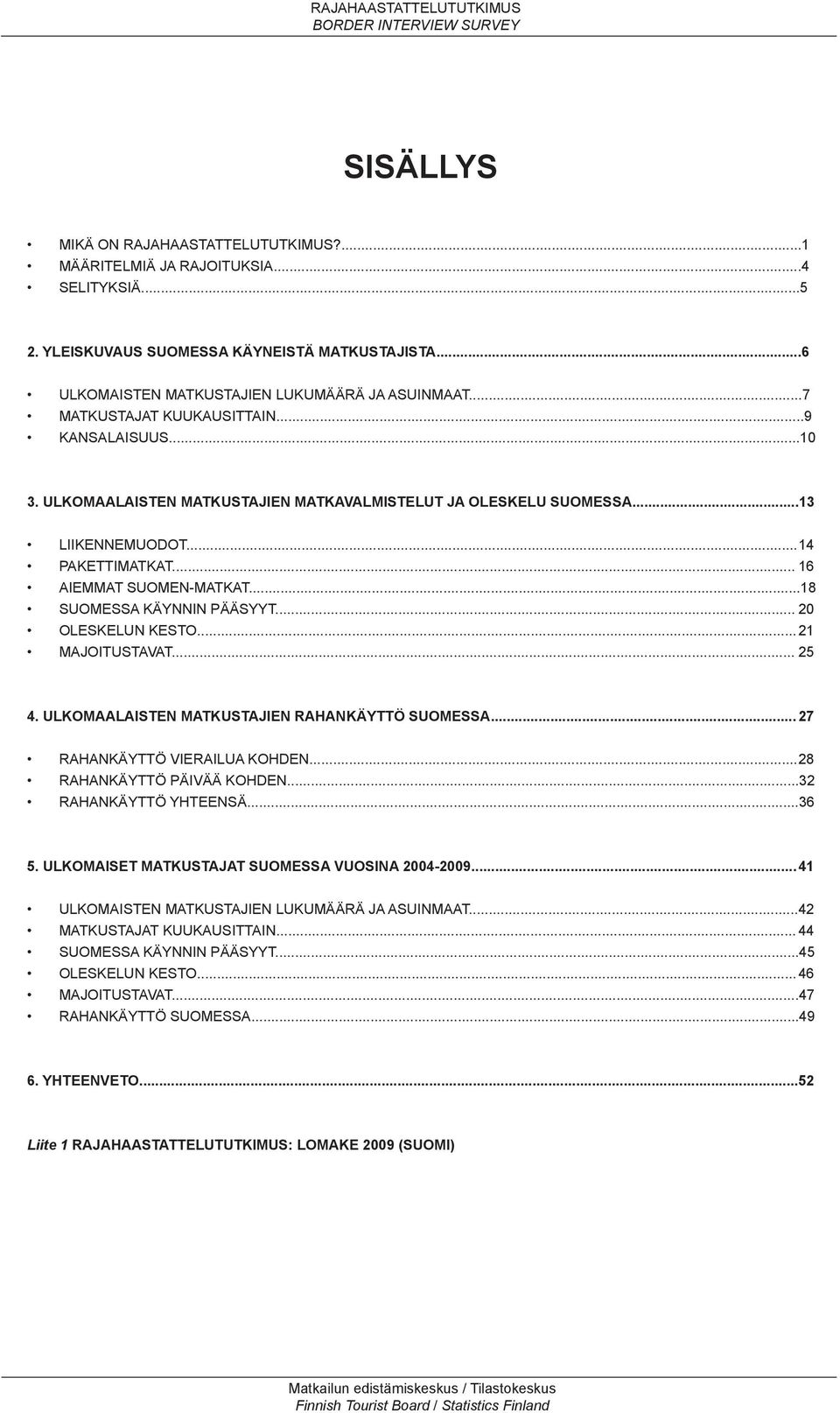 RAJAHAASTATTELUTUTKIMUS
BORDER INTERVIEW SURVEY

SISÄLLYS

• MIKÄ ON RAJAHAASTATTELUTUTKIMUS?...1
• MÄÄRITELMIÄ JA RAJOITUKSIA...4
• SELITYKSIÄ...5

2. YLEISKUVAUS SUOMESSA KÄYNEISTÄ MATKUSTAJISTA...6

• ULKOMAISTEN MATKUSTAJIEN LUKUMÄÄRÄ JA ASUINMAAT...7
• MATKUSTAJAT KUUKAUSITTAIN...9
• KANSALAISUUS...10

3. ULKOMAALAISTEN MATKUSTAJIEN MATKAVALMISTELUT JA OLESKELU SUOMESSA...13

• LIIKENNEMUODOT...14
• PAKETTIMATKAT... 16
• AIEMMAT SUOMEN-MATKAT...18
• SUOMESSA KÄYNNIN PÄÄSYYT... 20
• OLESKELUN KESTO...21
• MAJOITUSTAVAT... 25

4. ULKOMAALAISTEN MATKUSTAJIEN RAHANKÄYTTÖ SUOMESSA... 27

• RAHANKÄYTTÖ VIERAILUA KOHDEN...28
• RAHANKÄYTTÖ PÄIVÄÄ KOHDEN...32
• RAHANKÄYTTÖ YHTEENSÄ...36

5. ULKOMAISET MATKUSTAJAT SUOMESSA VUOSINA 2004-2009...41

• ULKOMAISTEN MATKUSTAJIEN LUKUMÄÄRÄ JA ASUINMAAT...42
• MATKUSTAJAT KUUKAUSITTAIN... 44
• SUOMESSA KÄYNNIN PÄÄSYYT...45
• OLESKELUN KESTO... 46
• MAJOITUSTAVAT...47
• RAHANKÄYTTÖ SUOMESSA...49

6. YHTEENVETO...52

Liite 1 RAJAHAASTATTELUTUTKIMUS: LOMAKE 2009 (SUOMI)

Matkailun edistämiskeskus / Tilastokeskus
Finnish Tourist Board / Statistics Finland